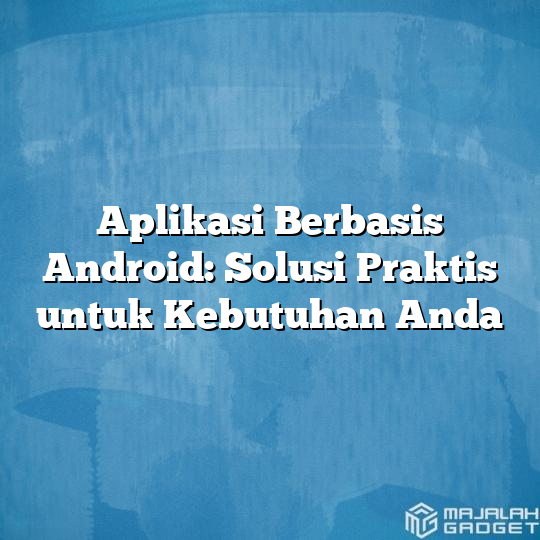 Aplikasi Berbasis Android: Solusi Praktis untuk Kebutuhan Anda

MAJALAH GADGET